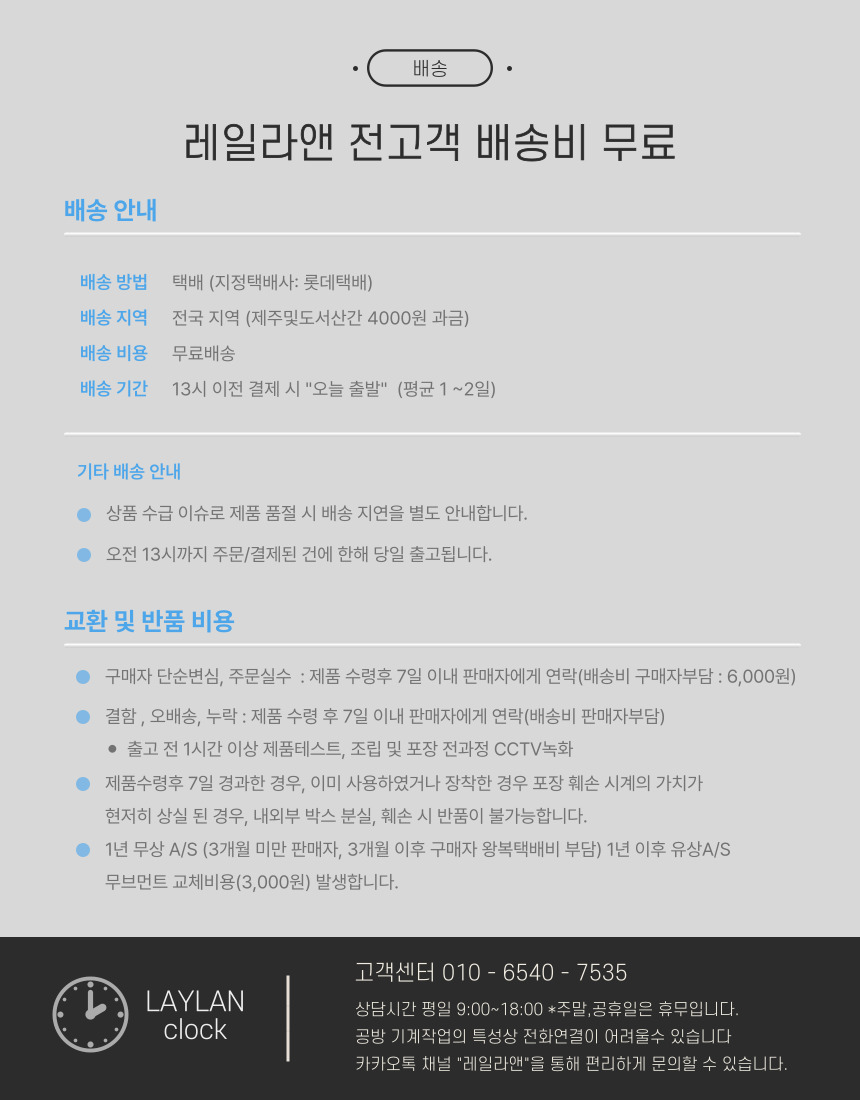 배송

레일라앤 전고객 배송비 무료

배송 안내

배송 방법 택배 (지정택배사: 롯데택배)
배송 지역 전국 지역 (제주및도서산간 4000원 과금)
배송 비용 무료배송
배송 기간 13시 이전 결제 시 "오늘 출발" (평균 1 ~2일)

기타 배송 안내

• 상품 수급 이슈로 제품 품절 시 배송 지연을 별도 안내합니다.
• 오전 13시까지 주문/결제된 건에 한해 당일 출고됩니다.

교환 및 반품 비용

• 구매자 단순변심, 주문실수 : 제품 수령후 7일 이내 판매자에게 연락(배송비 구매자부담 : 6,000원)
• 결함 , 오배송, 누락 : 제품 수령 후 7일 이내 판매자에게 연락(배송비 판매자부담)
• 출고 전 1시간 이상 제품테스트, 조립 및 포장 전과정 CCTV녹화
• 제품수령후 7일 경과한 경우, 이미 사용하였거나 장착한 경우 포장 훼손 시계의 가치가 현저히 상실 된 경우, 내외부 박스 분실, 훼손 시 반품이 불가능합니다.
• 1년 무상 A/S (3개월 미만 판매자, 3개월 이후 구매자 왕복택배비 부담) 1년 이후 유상A/S 무브먼트 교체비용(3,000원) 발생합니다.

LAYLAN
clock

고객센터 010 - 6540 - 7535
상담시간 평일 9:00~18:00 *주말,공휴일은 휴무입니다.
공방 기계작업의 특성상 전화연결이 어려울수 있습니다
카카오톡 채널 "레일라앤"을 통해 편리하게 문의할 수 있습니다.